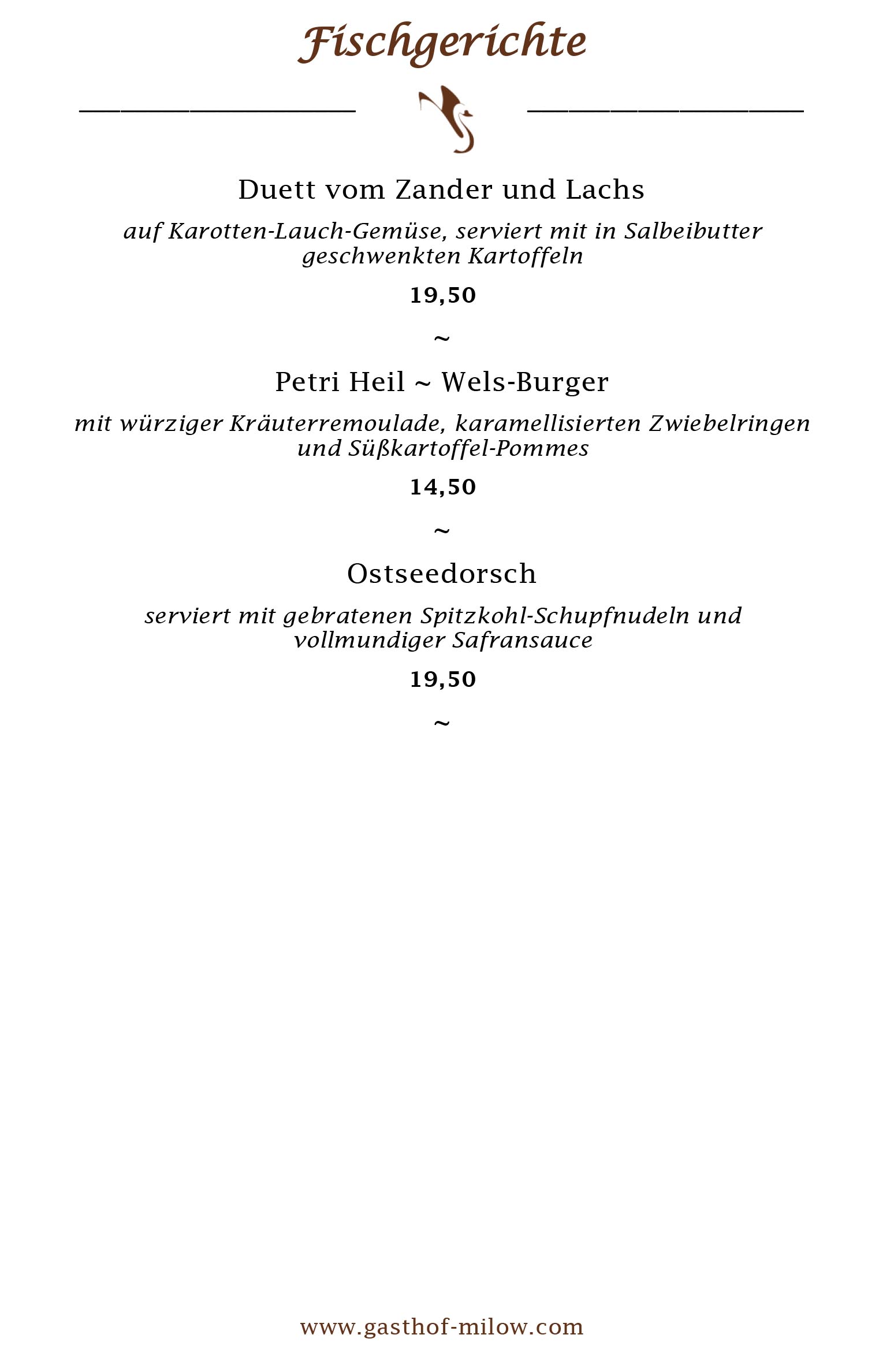 Fischgerichte

Duett vom Zander und Lachs

auf Karotten-Lauch-Gemüse, serviert mit in Salbeibutter geschwenkten Kartoffeln

19,50

~

Petri Heil ~ Wels-Burger

mit würziger Kräuterremoulade, karamellisierten Zwiebelringen und Süßkartoffel-Pommes

14,50

~

Ostseedorsch

serviert mit gebratenen Spitzkohl-Schupfnudeln und vollmundiger Safransauce

19,50

~

www.gasthof-milow.com